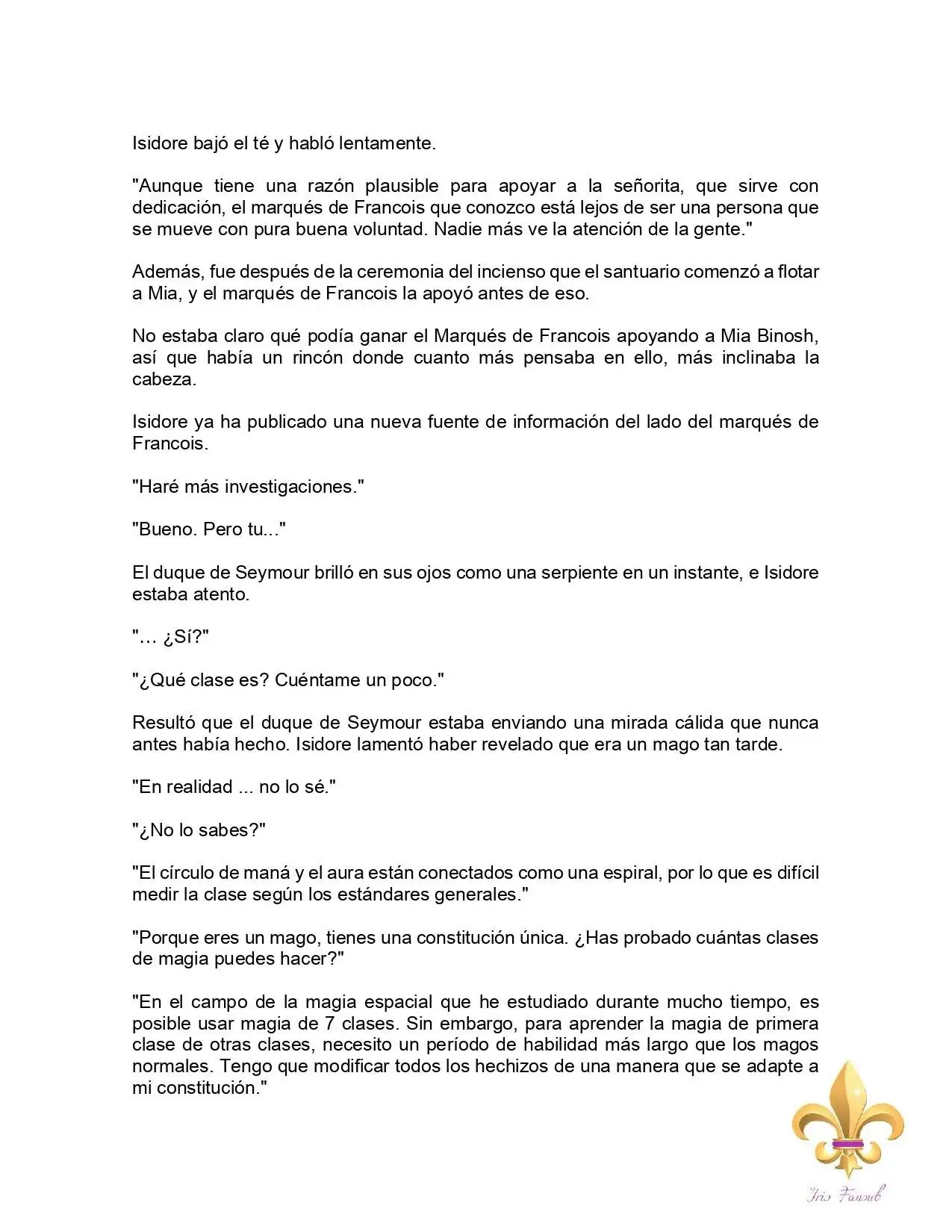 Isidore bajó el té y habló lentamente.

"Aunque tiene una razón plausible para apoyar a la señorita, que sirve con dedicación, el marqués de Francois que conozco está lejos de ser una persona que se mueve con pura buena voluntad. Nadie más ve la atención de la gente."

Además, fue después de la ceremonia del incienso que el santuario comenzó a flotar a Mia, y el marqués de Francois la apoyó antes de eso.

No estaba claro qué podía ganar el Marqués de Francois apoyando a Mia Binosh, así que había un rincón donde cuanto más pensaba en ello, más inclinaba la cabeza.

Isidore ya ha publicado una nueva fuente de información del lado del marqués de Francois.

"Haré más investigaciones."

"Bueno. Pero tu..."

El duque de Seymour brilló en sus ojos como una serpiente en un instante, e Isidore estaba atento.

"... ¿Sí?"

"¿Qué clase es? Cuéntame un poco."

Resultó que el duque de Seymour estaba enviando una mirada cálida que nunca antes había hecho. Isidore lamentó haber revelado que era un mago tan tarde.

"En realidad ... no lo sé."

"¿No lo sabes?"

"El círculo de maná y el aura están conectados como una espiral, por lo que es difícil medir la clase según los estándares generales."

"Porque eres un mago, tienes una constitución única. ¿Has probado cuántas clases de magia puedes hacer?"

"En el campo de la magia espacial que he estudiado durante mucho tiempo, es posible usar magia de 7 clases. Sin embargo, para aprender la magia de primera clase de otras clases, necesito un período de habilidad más largo que los magos normales. Tengo que modificar todos los hechizos de una manera que se adapte a mi constitución."

Iris Fansub